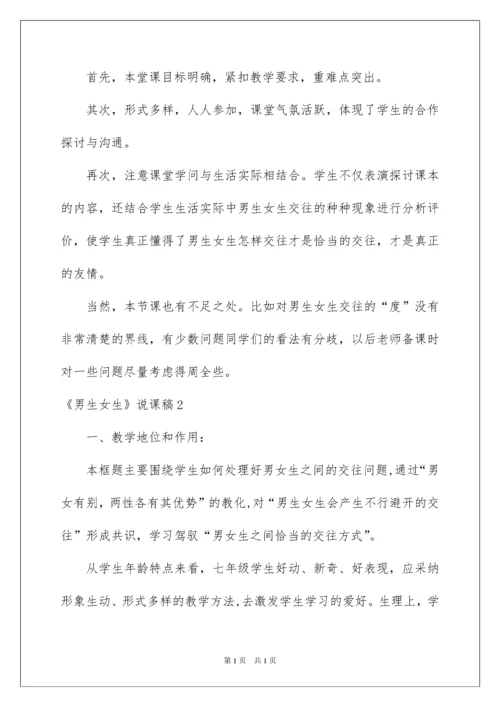 首先，本堂课目标明确，紧扣教学要求，重难点突出。

其次，形式多样，人人参加，课堂气氛活跃，体现了学生的合作探讨与沟通。

再次，注意课堂学问与生活实际相结合。学生不仅表演探讨课本的内容，还结合学生生活实际中男生女生交往的种种现象进行分析评价，使学生真正懂得了男生女生怎样交往才是恰当的交往，才是真正的友情。

当然，本节课也有不足之处。比如对男生女生交往的“度”没有非常清楚的界线，有少数问题同学们的看法有分歧，以后老师备课时对一些问题尽量考虑得周全些。

《男生女生》说课稿2

一、教学地位和作用：

本框题主要围绕学生如何处理好男女生之间的交往问题，通过“男女有别，两性各有其优势”的教化，对“男生女生会产生不行避开的交往”形成共识，学习驾驭“男女生之间恰当的交往方式”。

从学生年龄特点来看，七年级学生好动、新奇、好表现，应采纳形象生动、形式多样的教学方法，去激发学生学习的爱好。生理上，学

第1页 共1页